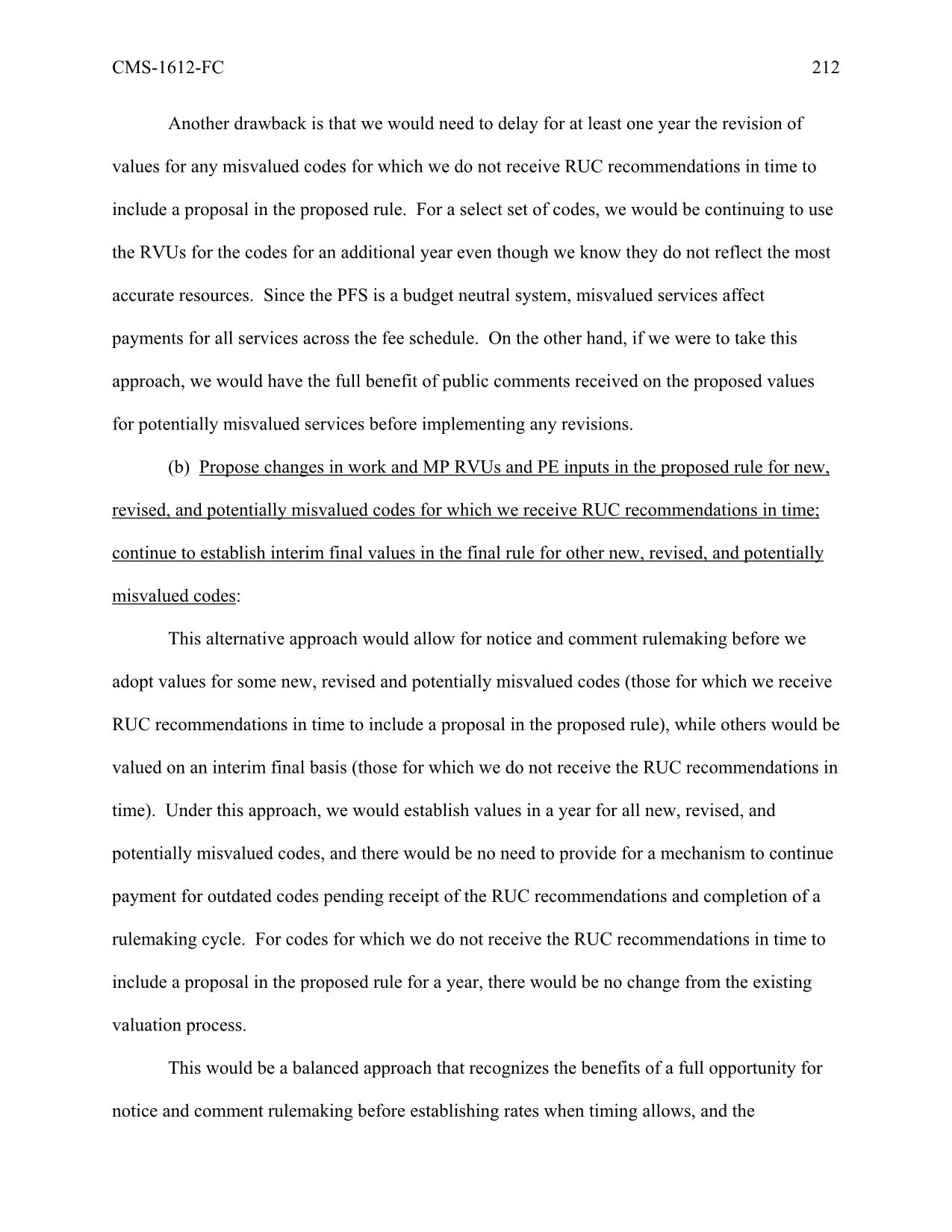 CMS-1612-FC 212

Another drawback is that we would need to delay for at least one year the revision of values for any misvalued codes for which we do not receive RUC recommendations in time to include a proposal in the proposed rule. For a select set of codes, we would be continuing to use the RVUs for the codes for an additional year even though we know they do not reflect the most accurate resources. Since the PFS is a budget neutral system, misvalued services affect payments for all services across the fee schedule. On the other hand, if we were to take this approach, we would have the full benefit of public comments received on the proposed values for potentially misvalued services before implementing any revisions.

(b) Propose changes in work and MP RVUs and PE inputs in the proposed rule for new, revised, and potentially misvalued codes for which we receive RUC recommendations in time; continue to establish interim final values in the final rule for other new, revised, and potentially misvalued codes:

This alternative approach would allow for notice and comment rulemaking before we adopt values for some new, revised and potentially misvalued codes (those for which we receive RUC recommendations in time to include a proposal in the proposed rule), while others would be valued on an interim final basis (those for which we do not receive the RUC recommendations in time). Under this approach, we would establish values in a year for all new, revised, and potentially misvalued codes, and there would be no need to provide for a mechanism to continue payment for outdated codes pending receipt of the RUC recommendations and completion of a rulemaking cycle. For codes for which we do not receive the RUC recommendations in time to include a proposal in the proposed rule for a year, there would be no change from the existing valuation process.

This would be a balanced approach that recognizes the benefits of a full opportunity for notice and comment rulemaking before establishing rates when timing allows, and the